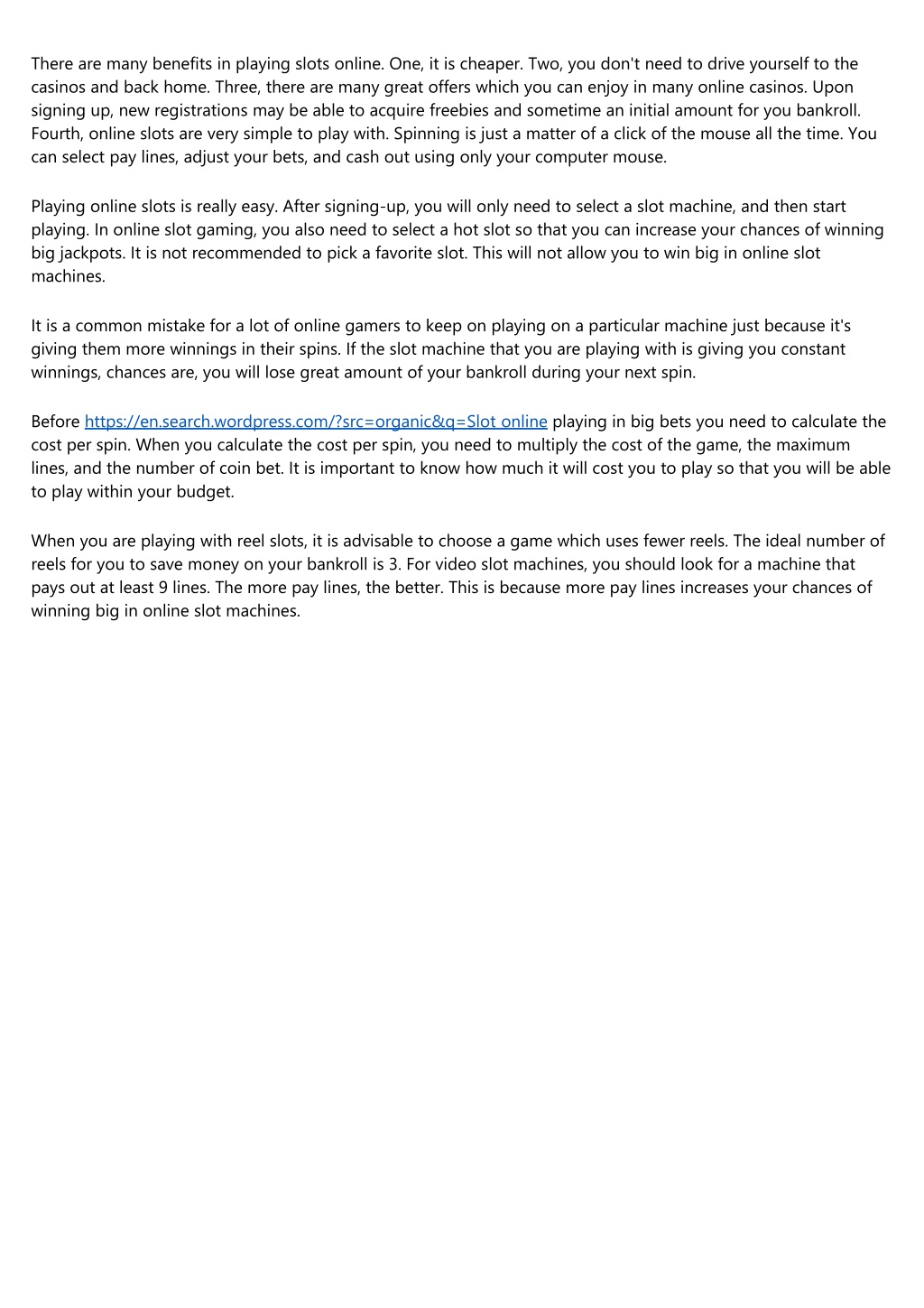 There are many benefits in playing slots online. One, it is cheaper. Two, you don't need to drive yourself to the casinos and back home. Three, there are many great offers which you can enjoy in many online casinos. Upon signing up, new registrations may be able to acquire freebies and sometime an initial amount for you bankroll. Fourth, online slots are very simple to play with. Spinning is just a matter of a click of the mouse all the time. You can select pay lines, adjust your bets, and cash out using only your computer mouse.

Playing online slots is really easy. After signing-up, you will only need to select a slot machine, and then start playing. In online slot gaming, you also need to select a hot slot so that you can increase your chances of winning big jackpots. It is not recommended to pick a favorite slot. This will not allow you to win big in online slot machines.

It is a common mistake for a lot of online gamers to keep on playing on a particular machine just because it's giving them more winnings in their spins. If the slot machine that you are playing with is giving you constant winnings, chances are, you will lose great amount of your bankroll during your next spin.

Before https://en.search.wordpress.com/?src=organic&q=Slot online playing in big bets you need to calculate the cost per spin. When you calculate the cost per spin, you need to multiply the cost of the game, the maximum lines, and the number of coin bet. It is important to know how much it will cost you to play so that you will be able to play within your budget.

When you are playing with reel slots, it is advisable to choose a game which uses fewer reels. The ideal number of reels for you to save money on your bankroll is 3. For video slot machines, you should look for a machine that pays out at least 9 lines. The more pay lines, the better. This is because more pay lines increases your chances of winning big in online slot machines.